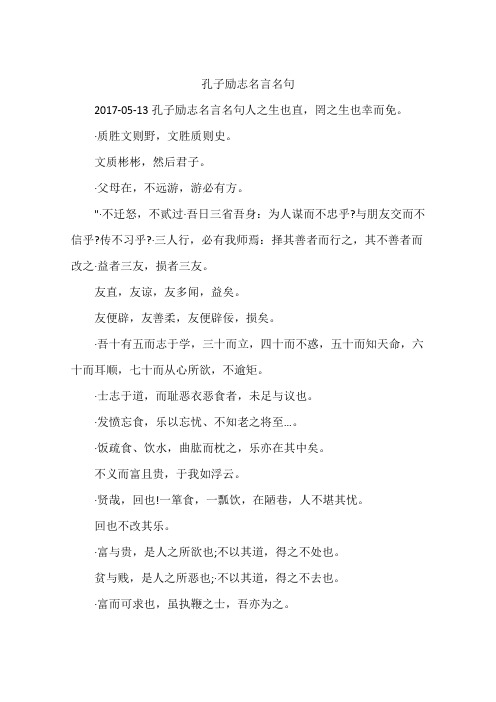 孔子励志名言名句

2017-05-13 孔子励志名言名句人之生也直，罔之生也幸而免。

·质胜文则野，文胜质则史。

文质彬彬，然后君子。

·父母在，不远游，游必有方。

"·不迁怒，不贰过·吾日三省吾身：为人谋而不忠乎?与朋友交而不信乎?传不习乎?·三人行，必有我师焉：择其善者而行之，其不善者而改之·益者三友，损者三友。

友直，友谅，友多闻，益矣。

友便辟，友善柔，友便辟佞，损矣。

·吾十有五而志于学，三十而立，四十而不惑，五十而知天命，六十而耳顺，七十而从心所欲，不逾矩。

·士志于道，而耻恶衣恶食者，未足与议也。

·发愤忘食，乐以忘忧、不知老之将至...。

·饭疏食、饮水，曲肱而枕之，乐亦在其中矣。

不义而富且贵，于我如浮云。

·贤哉，回也!一箪食，一瓢饮，在陋巷，人不堪其忧。

回也不改其乐。

·富与贵，是人之所欲也;不以其道，得之不处也。

贫与贱，是人之所恶也;·不以其道，得之不去也。

·富而可求也，虽执鞭之士，吾亦为之。